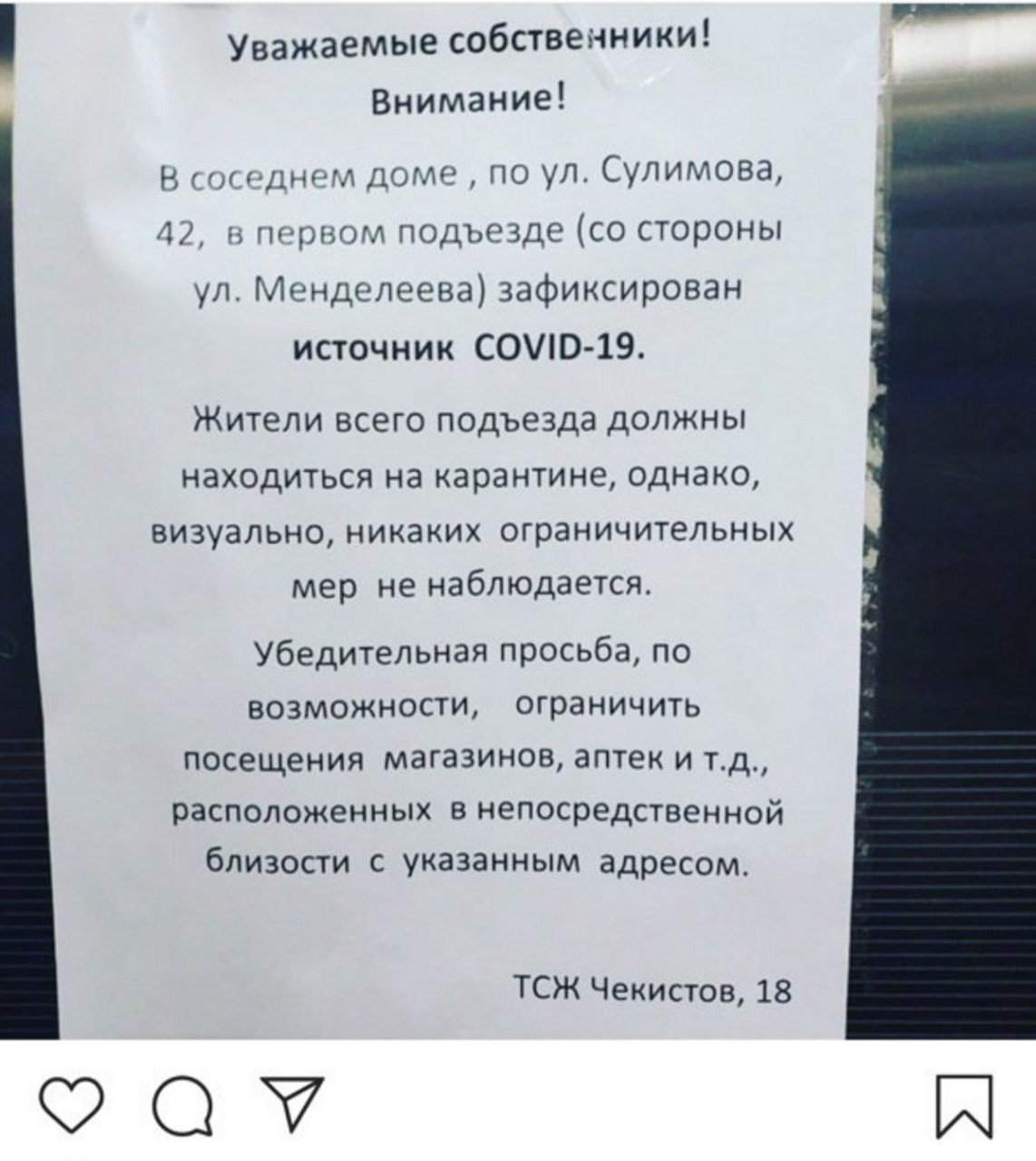 Уважаемые собственники!
Внимание!

В соседнем доме , по ул. Сулимова, 42, в первом подъезде (со стороны ул. Менделеева) зафиксирован источник COVID-19.

Жители всего подъезда должны находиться на карантине, однако, визуально, никаких ограничительных мер не наблюдается.

Убедительная просьба, по возможности, ограничить посещения магазинов, аптек и т.д., расположенных в непосредственной близости с указанным адресом.

ТСЖ Чекистов, 18